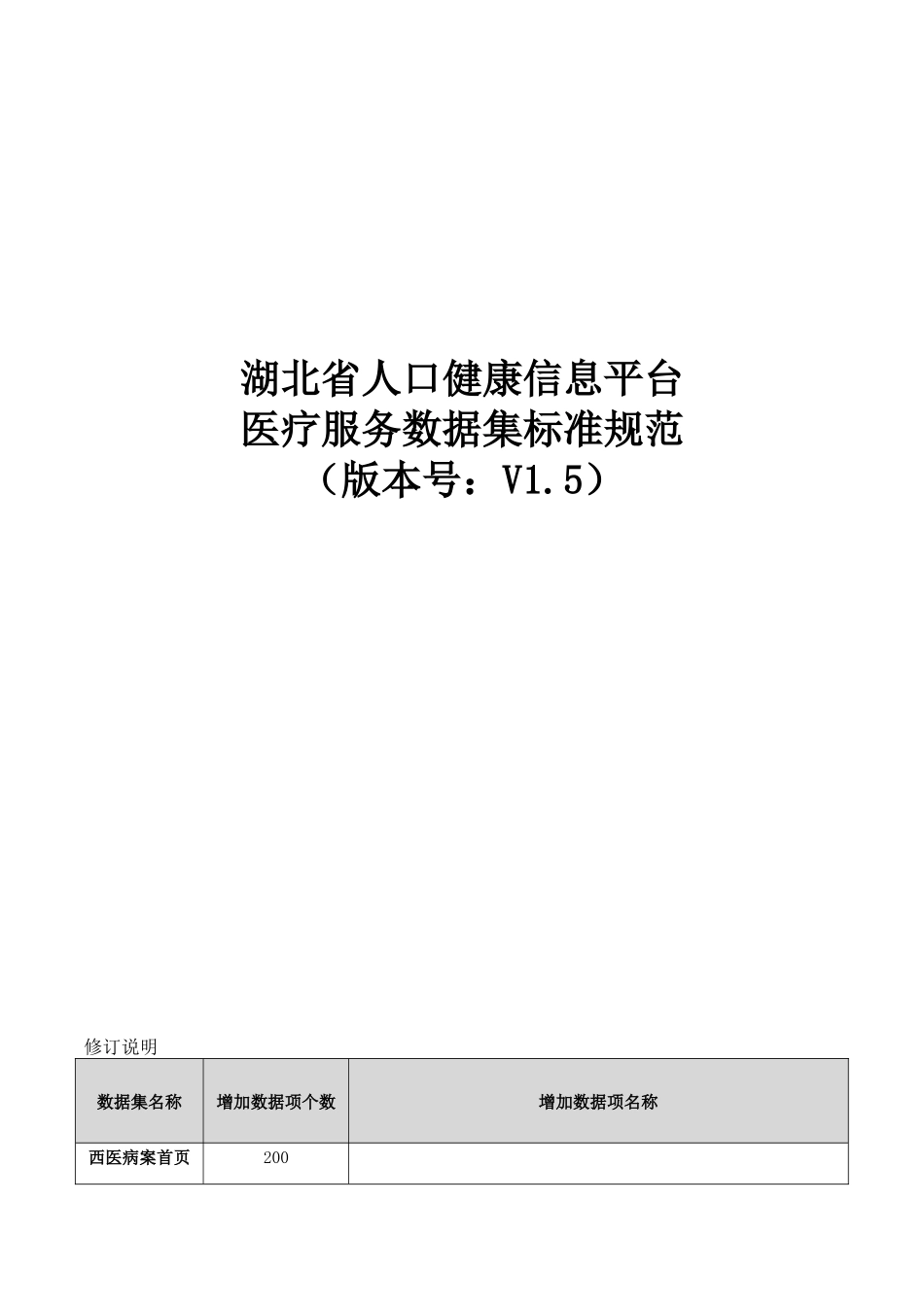 湖北省人口健康信息平台
医疗服务数据集标准规范
（版本号：V1.5）

修订说明

| 数据集名称 | 增加数据项个数 | 增加数据项名称 |
|---|---|---|
| 西医病案首页 | 200 | |